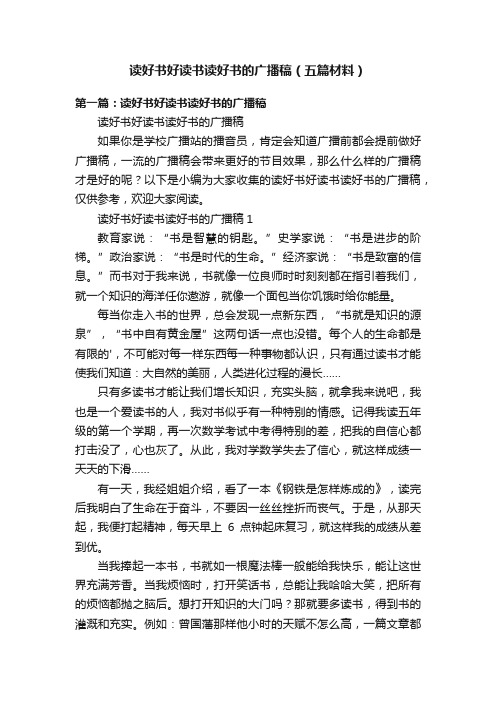 读好书好读书读好书的广播稿（五篇材料）

第一篇：读好书好读书读好书的广播稿

读好书好读书读好书的广播稿

如果你是学校广播站的播音员，肯定会知道广播前都会提前做好广播稿，一流的广播稿会带来更好的节目效果，那么什么样的广播稿才是好的呢？以下是小编为大家收集的读好书好读书读好书的广播稿，仅供参考，欢迎大家阅读。

读好书好读书读好书的广播稿 1

教育家说：“书是智慧的钥匙。”史学家说：“书是进步的阶梯。”政治家说：“书是时代的生命。”经济家说：“书是致富的信息。”而书对于我来说，书就像一位良师时时刻刻都在指引着我们，就一个知识的海洋任你遨游，就像一个面包当你饥饿时给你能量。

每当你走入书的世界，总会发现一点新东西，“书就是知识的源泉”，“书中自有黄金屋”这两句话一点也没错。每个人的生命都是有限的'，不可能对每一样东西每一种事物都认识，只有通过读书才能使我们知道：大自然的美丽，人类进化过程的漫长……

只有多读书才能让我们增长知识，充实头脑，就拿我来说吧，我也是一个爱读书的人，我对书似乎有一种特别的情感。记得我读五年级的第一个学期，再一次数学考试中考得特别的差，把我的自信心都打击没了，心也灰了。从此，我对学数学失去了信心，就这样成绩一天天的下滑……

有一天，我经姐姐介绍，看了一本《钢铁是怎样炼成的》，读完后我明白了生命在于奋斗，不要因一丝丝挫折而丧气。于是，从那天起，我便打起精神，每天早上 6 点钟起床复习，就这样我的成绩从差到优。

当我捧起一本书，书就如一根魔法棒一般能给我快乐，能让这世界充满芳香。当我烦恼时，打开笑话书，总能让我哈哈大笑，把所有的烦恼都抛之脑后。想打开知识的大门吗？那就要多读书，得到书的灌溉和充实。例如：曾国藩那样他小时的天赋不怎么高，一篇文章都